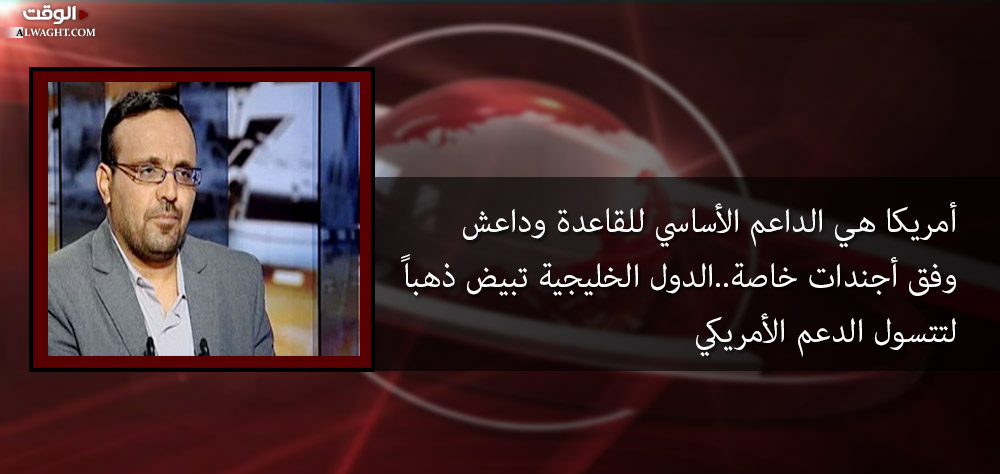 الوقت
ALWAGHT.COM

أمريكا هي الداعم الأساسي للقاعدة وداعش وفق أجندات خاصة..الدول الخليجية تبيض ذهباً لتتسول الدعم الأمريكي